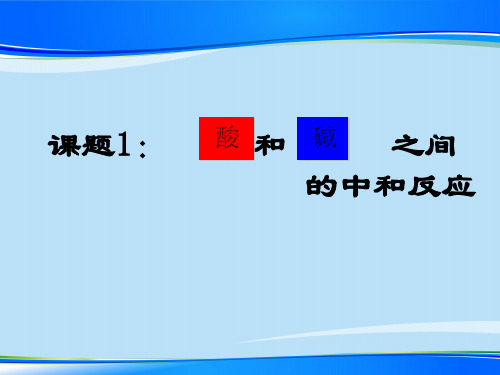 课题1： 酸 和 碱 之间的中和反应